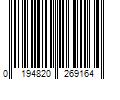 0 194820 269164